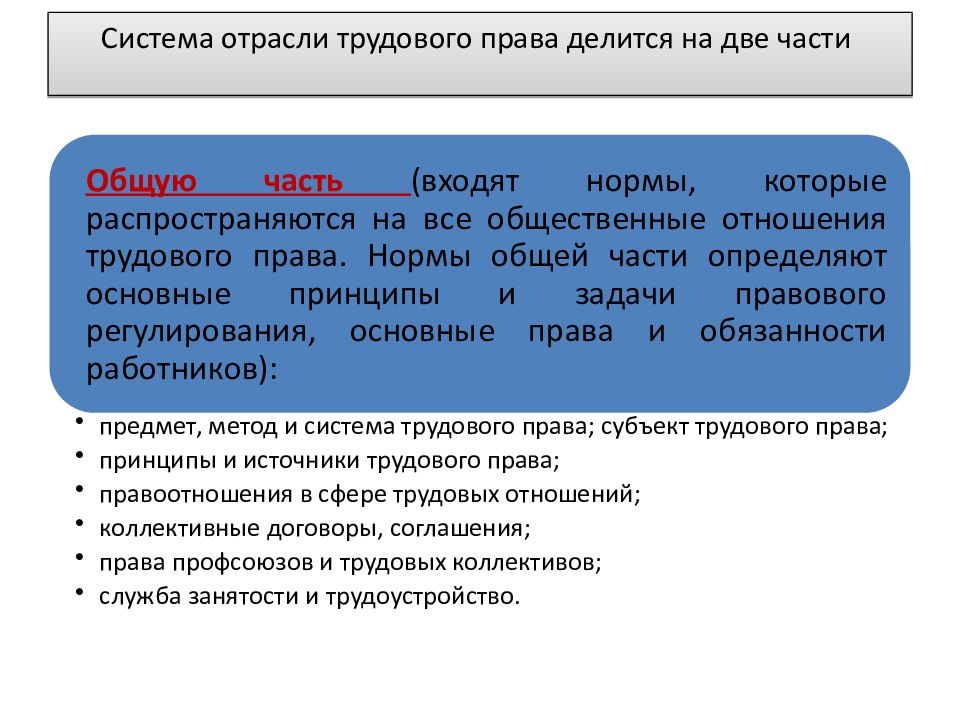 Система отрасли трудового права делится на две части

Общую часть (входят нормы, которые распространяются на все общественные отношения трудового права. Нормы общей части определяют основные принципы и задачи правового регулирования, основные права и обязанности работников):

• предмет, метод и система трудового права; субъект трудового права;
• принципы и источники трудового права;
• правоотношения в сфере трудовых отношений;
• коллективные договоры, соглашения;
• права профсоюзов и трудовых коллективов;
• служба занятости и трудоустройство.